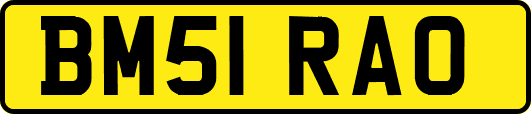 BM51 RAO